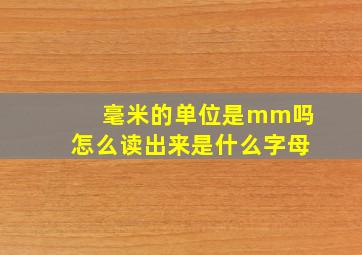 毫米的单位是mm吗
怎么读出来是什么字母